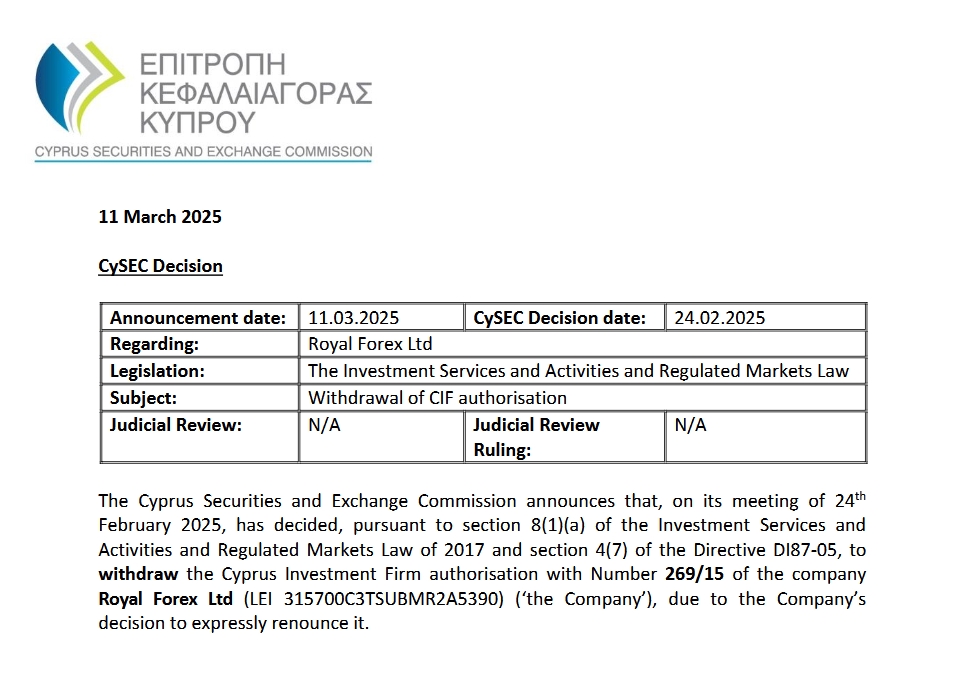 ΕΠΙΤΡΟΠΗ ΚΕΦΑΛΑΙΑΓΟΡΑΣ ΚΥΠΡΟΥ
CYPRUS SECURITIES AND EXCHANGE COMMISSION

11 March 2025

CySEC Decision

| Announcement date: | 11.03.2025 | CySEC Decision date: | 24.02.2025 |
|---|---|---|---|
| Regarding: | Royal Forex Ltd | | |
| Legislation: | The Investment Services and Activities and Regulated Markets Law | | |
| Subject: | Withdrawal of CIF authorisation | | |
| Judicial Review: | N/A | Judicial Review Ruling: | N/A |

The Cyprus Securities and Exchange Commission announces that, on its meeting of 24$^{th}$ February 2025, has decided, pursuant to section 8(1)(a) of the Investment Services and Activities and Regulated Markets Law of 2017 and section 4(7) of the Directive DI87-05, to withdraw the Cyprus Investment Firm authorisation with Number 269/15 of the company Royal Forex Ltd (LEI 315700C3TSUBMR2A5390) ('the Company'), due to the Company's decision to expressly renounce it.